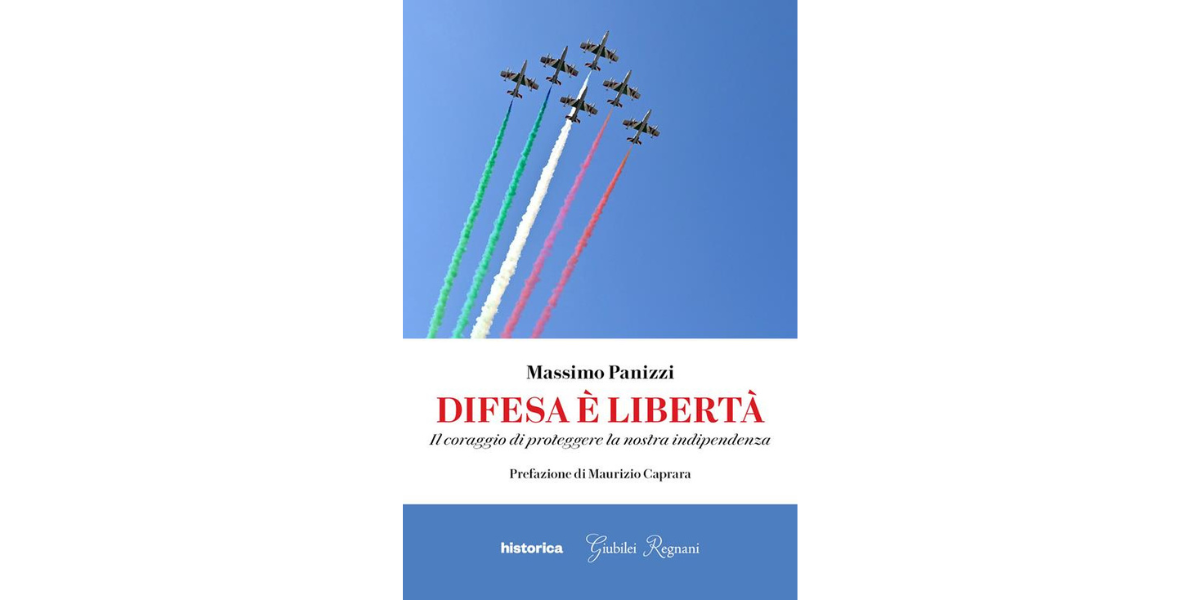 Massimo Panizzi

DIFESA È LIBERTÀ

Il coraggio di proteggere la nostra indipendenza

Prefazione di Maurizio Caprara

historica Giubilei Regnani